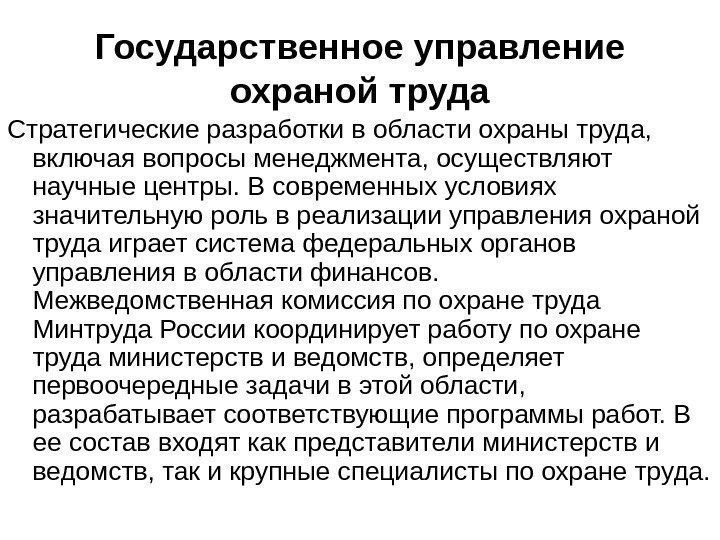 Государственное управление охраной труда

Стратегические разработки в области охраны труда, включая вопросы менеджмента, осуществляют научные центры. В современных условиях значительную роль в реализации управления охраной труда играет система федеральных органов управления в области финансов. Межведомственная комиссия по охране труда Минтруда России координирует работу по охране труда министерств и ведомств, определяет первоочередные задачи в этой области, разрабатывает соответствующие программы работ. В ее состав входят как представители министерств и ведомств, так и крупные специалисты по охране труда.